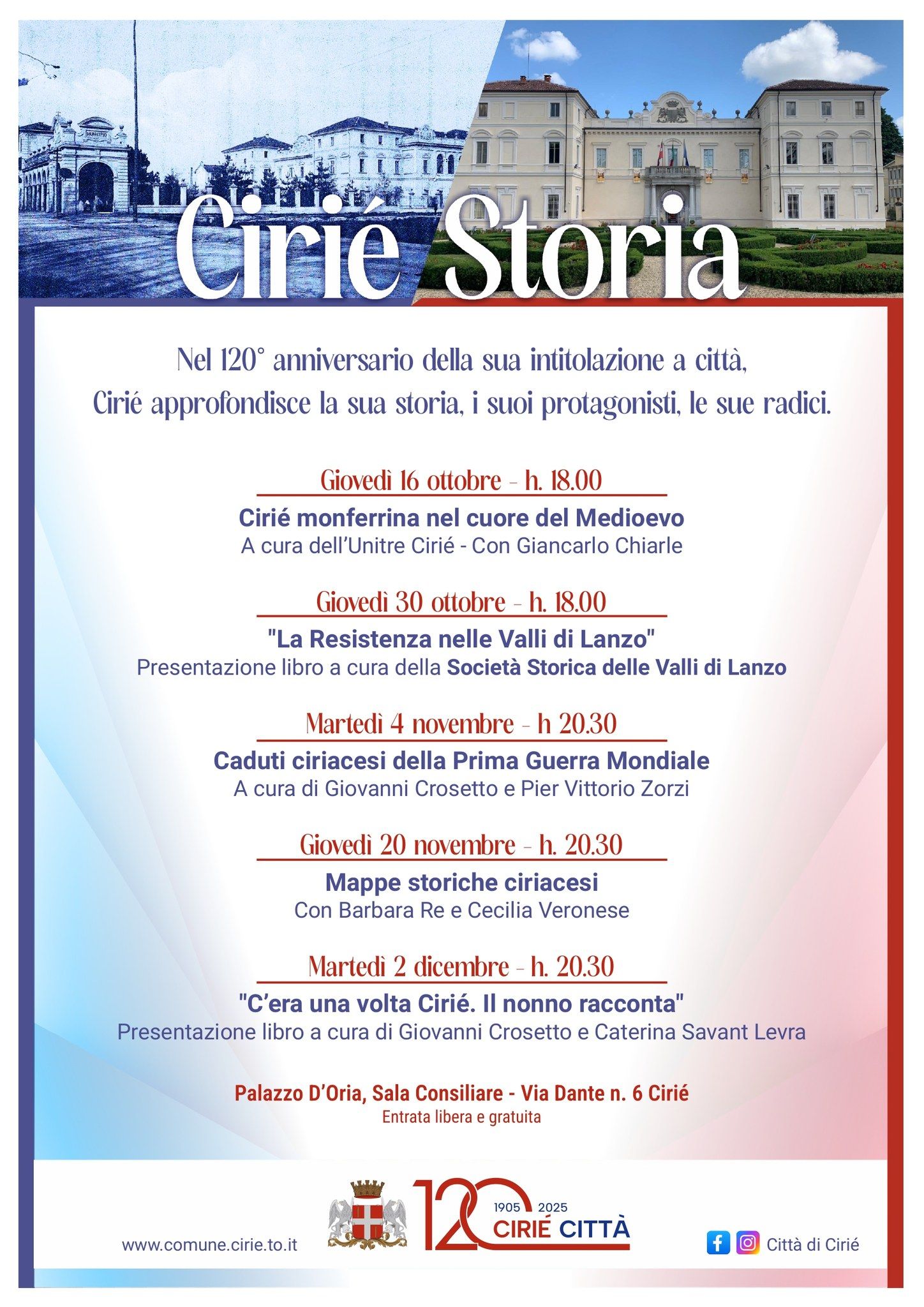 Cirié Storia

Nel 120° anniversario della sua intitolazione a città, Cirié approfondisce la sua storia, i suoi protagonisti, le sue radici.

Giovedì 16 ottobre - h. 18.00

Cirié monferrina nel cuore del Medioevo
A cura dell'Unitre Cirié - Con Giancarlo Chiarle

Giovedì 30 ottobre - h. 18.00

"La Resistenza nelle Valli di Lanzo"
Presentazione libro a cura della Società Storica delle Valli di Lanzo

Martedì 4 novembre - h 20.30

Caduti ciriacesi della Prima Guerra Mondiale
A cura di Giovanni Crosetto e Pier Vittorio Zorzi

Giovedì 20 novembre - h. 20.30

Mappe storiche ciriacesi
Con Barbara Re e Cecilia Veronese

Martedì 2 dicembre - h. 20.30

"C'era una volta Cirié. Il nonno racconta"
Presentazione libro a cura di Giovanni Crosetto e Caterina Savant Levra

Palazzo D'Oria, Sala Consiliare - Via Dante n. 6 Cirié
Entrata libera e gratuita

www.comune.cirie.to.it

120 1905 2025 CIRIÉ CITTÀ

Città di Cirié